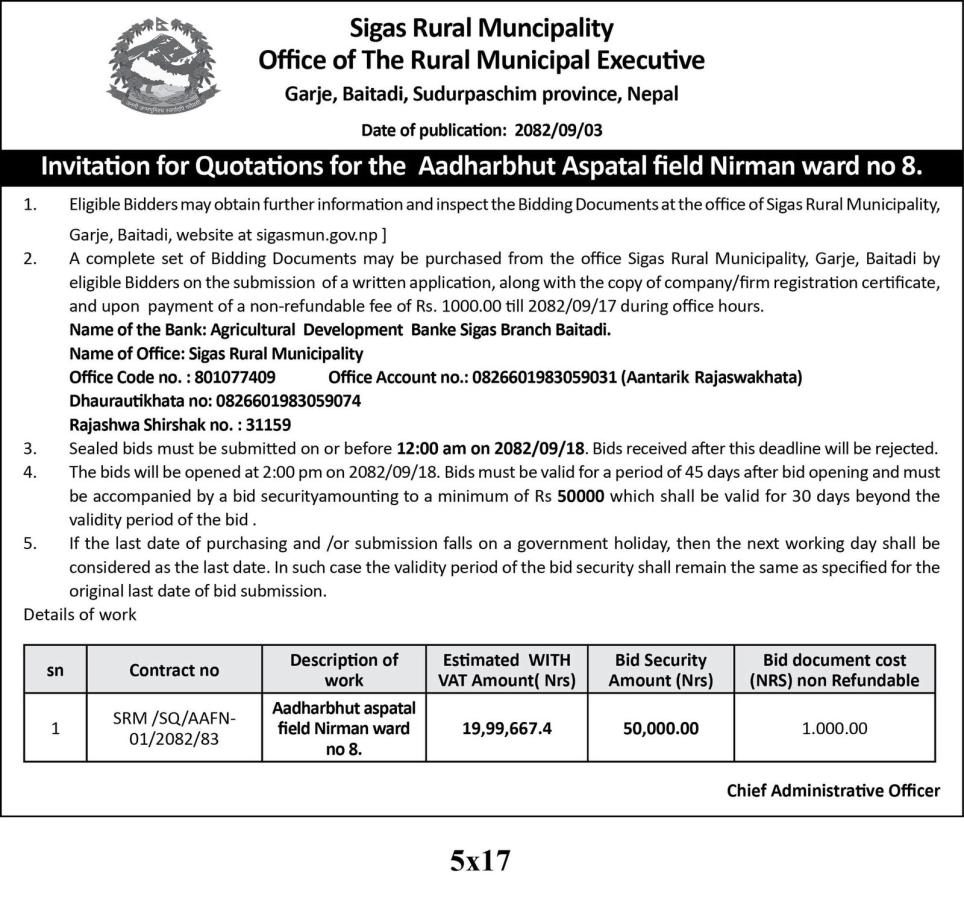 Sigas Rural Muncipality
Office of The Rural Municipal Executive
Garje, Baitadi, Sudurpaschim province, Nepal

Date of publication: 2082/09/03

Invitation for Quotations for the Aadharbhut Aspatal field Nirman ward no 8.

1. Eligible Bidders may obtain further information and inspect the Bidding Documents at the office of Sigas Rural Municipality, Garje, Baitadi, website at sigasmun.gov.np ]
2. A complete set of Bidding Documents may be purchased from the office Sigas Rural Municipality, Garje, Baitadi by eligible Bidders on the submission of a written application, along with the copy of company/firm registration certificate, and upon payment of a non-refundable fee of Rs. 1000.00 till 2082/09/17 during office hours.
Name of the Bank: Agricultural Development Banke Sigas Branch Baitadi.
Name of Office: Sigas Rural Municipality
Office Code no. : 801077409 Office Account no.: 0826601983059031 (Aantarik Rajaswakhata)
Dhaurautikhata no: 0826601983059074
Rajashwa Shirshak no. : 31159
3. Sealed bids must be submitted on or before 12:00 am on 2082/09/18. Bids received after this deadline will be rejected.
4. The bids will be opened at 2:00 pm on 2082/09/18. Bids must be valid for a period of 45 days after bid opening and must be accompanied by a bid securityamounting to a minimum of Rs 50000 which shall be valid for 30 days beyond the validity period of the bid .
5. If the last date of purchasing and /or submission falls on a government holiday, then the next working day shall be considered as the last date. In such case the validity period of the bid security shall remain the same as specified for the original last date of bid submission.
Details of work

| sn | Contract no | Description of work | Estimated WITH VAT Amount( Nrs) | Bid Security Amount (Nrs) | Bid document cost (NRS) non Refundable |
|---|---|---|---|---|---|
| 1 | SRM /SQ/AAFN-01/2082/83 | Aadharbhut aspatal field Nirman ward no 8. | 19,99,667.4 | 50,000.00 | 1.000.00 |

Chief Administrative Officer

5x17